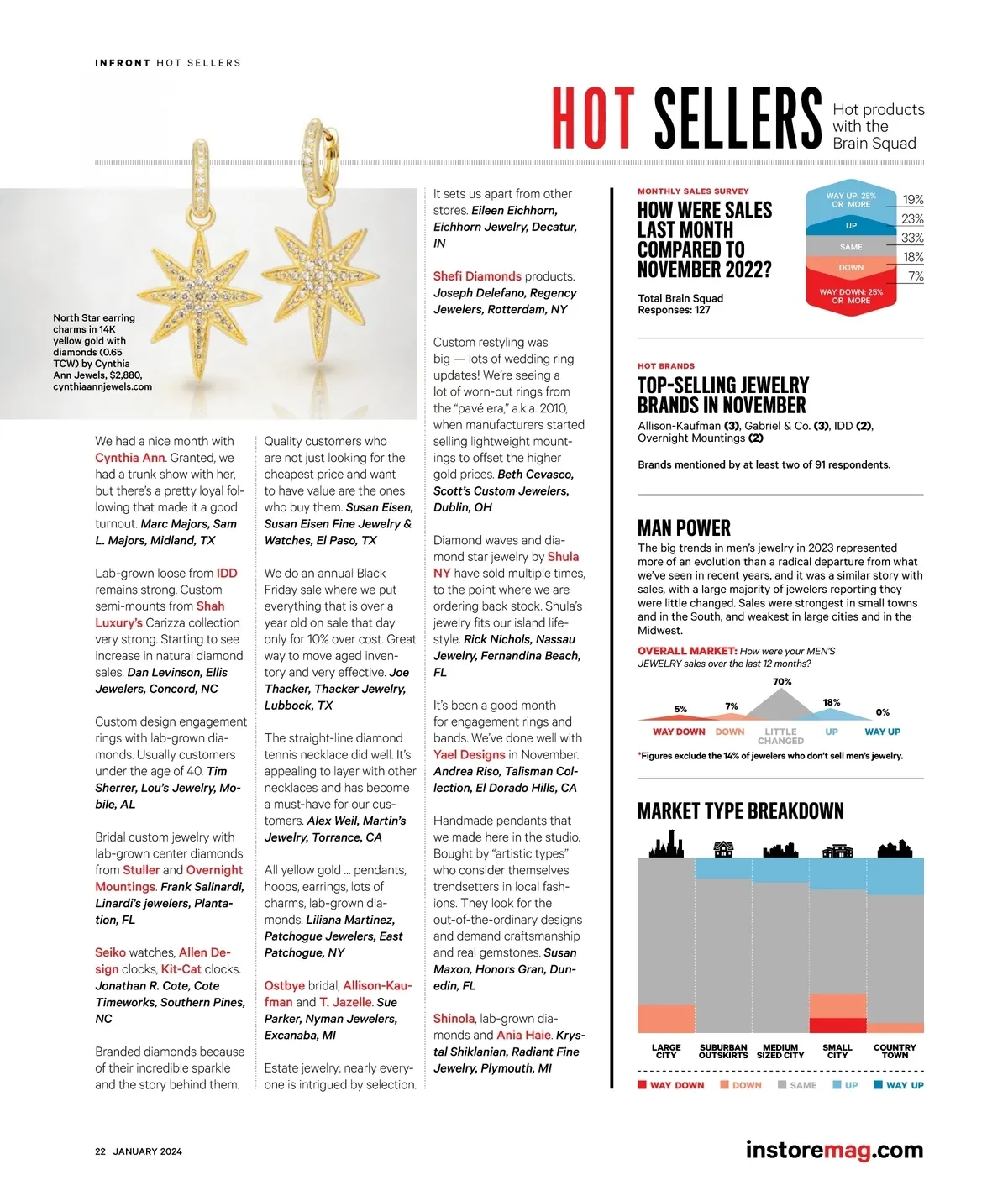 INFRONT HOT SELLERS

HOT SELLERS Hot products with the Brain Squad

North Star earring charms in 14K yellow gold with diamonds (0.65 TCW) by Cynthia Ann Jewels, $2,880, cynthiaannjewels.com

We had a nice month with Cynthia Ann. Granted, we had a trunk show with her, but there's a pretty loyal following that made it a good turnout. Marc Majors, Sam L. Majors, Midland, TX

Lab-grown loose from IDD remains strong. Custom semi-mounts from Shah Luxury's Carizza collection very strong. Starting to see increase in natural diamond sales. Dan Levinson, Ellis Jewelers, Concord, NC

Custom design engagement rings with lab-grown diamonds. Usually customers under the age of 40. Tim Sherrer, Lou's Jewelry, Mobile, AL

Bridal custom jewelry with lab-grown center diamonds from Stuller and Overnight Mountings. Frank Salinardi, Linardi's jewelers, Plantation, FL

Seiko watches, Allen Design clocks, Kit-Cat clocks. Jonathan R. Cote, Cote Timeworks, Southern Pines, NC

Branded diamonds because of their incredible sparkle and the story behind them.

Quality customers who are not just looking for the cheapest price and want to have value are the ones who buy them. Susan Eisen, Susan Eisen Fine Jewelry & Watches, El Paso, TX

We do an annual Black Friday sale where we put everything that is over a year old on sale that day only for 10% over cost. Great way to move aged inventory and very effective. Joe Thacker, Thacker Jewelry, Lubbock, TX

The straight-line diamond tennis necklace did well. It's appealing to layer with other necklaces and has become a must-have for our customers. Alex Weil, Martin's Jewelry, Torrance, CA

All yellow gold … pendants, hoops, earrings, lots of charms, lab-grown diamonds. Liliana Martinez, Patchogue Jewelers, East Patchogue, NY

Ostbye bridal, Allison-Kaufman and T. Jazelle. Sue Parker, Nyman Jewelers, Excanaba, MI

Estate jewelry: nearly everyone is intrigued by selection. It sets us apart from other stores. Eileen Eichhorn, Eichhorn Jewelry, Decatur, IN

Shefi Diamonds products. Joseph Delefano, Regency Jewelers, Rotterdam, NY

Custom restyling was big — lots of wedding ring updates! We're seeing a lot of worn-out rings from the "pavé era," a.k.a. 2010, when manufacturers started selling lightweight mountings to offset the higher gold prices. Beth Cevasco, Scott's Custom Jewelers, Dublin, OH

Diamond waves and diamond star jewelry by Shula NY have sold multiple times, to the point where we are ordering back stock. Shula's jewelry fits our island lifestyle. Rick Nichols, Nassau Jewelry, Fernandina Beach, FL

It's been a good month for engagement rings and bands. We've done well with Yael Designs in November. Andrea Riso, Talisman Collection, El Dorado Hills, CA

Handmade pendants that we made here in the studio. Bought by "artistic types" who consider themselves trendsetters in local fashions. They look for the out-of-the-ordinary designs and demand craftsmanship and real gemstones. Susan Maxon, Honors Gran, Dunedin, FL

Shinola, lab-grown diamonds and Ania Haie. Krystal Shiklanian, Radiant Fine Jewelry, Plymouth, MI

MONTHLY SALES SURVEY
HOW WERE SALES LAST MONTH COMPARED TO NOVEMBER 2022?
Total Brain Squad Responses: 127

WAY UP: 25% OR MORE 19%
UP 23%
SAME 33%
DOWN 18%
WAY DOWN: 25% OR MORE 7%

HOT BRANDS
TOP-SELLING JEWELRY BRANDS IN NOVEMBER
Allison-Kaufman (3), Gabriel & Co. (3), IDD (2), Overnight Mountings (2)
Brands mentioned by at least two of 91 respondents.

MAN POWER
The big trends in men's jewelry in 2023 represented more of an evolution than a radical departure from what we've seen in recent years, and it was a similar story with sales, with a large majority of jewelers reporting they were little changed. Sales were strongest in small towns and in the South, and weakest in large cities and in the Midwest.
OVERALL MARKET: How were your MEN'S JEWELRY sales over the last 12 months?
5% WAY DOWN 7% DOWN 70% LITTLE CHANGED 18% UP 0% WAY UP
*Figures exclude the 14% of jewelers who don't sell men's jewelry.

MARKET TYPE BREAKDOWN
LARGE CITY SUBURBAN OUTSKIRTS MEDIUM SIZED CITY SMALL CITY COUNTRY TOWN
WAY DOWN DOWN SAME UP WAY UP

22 JANUARY 2024 instoremag.com